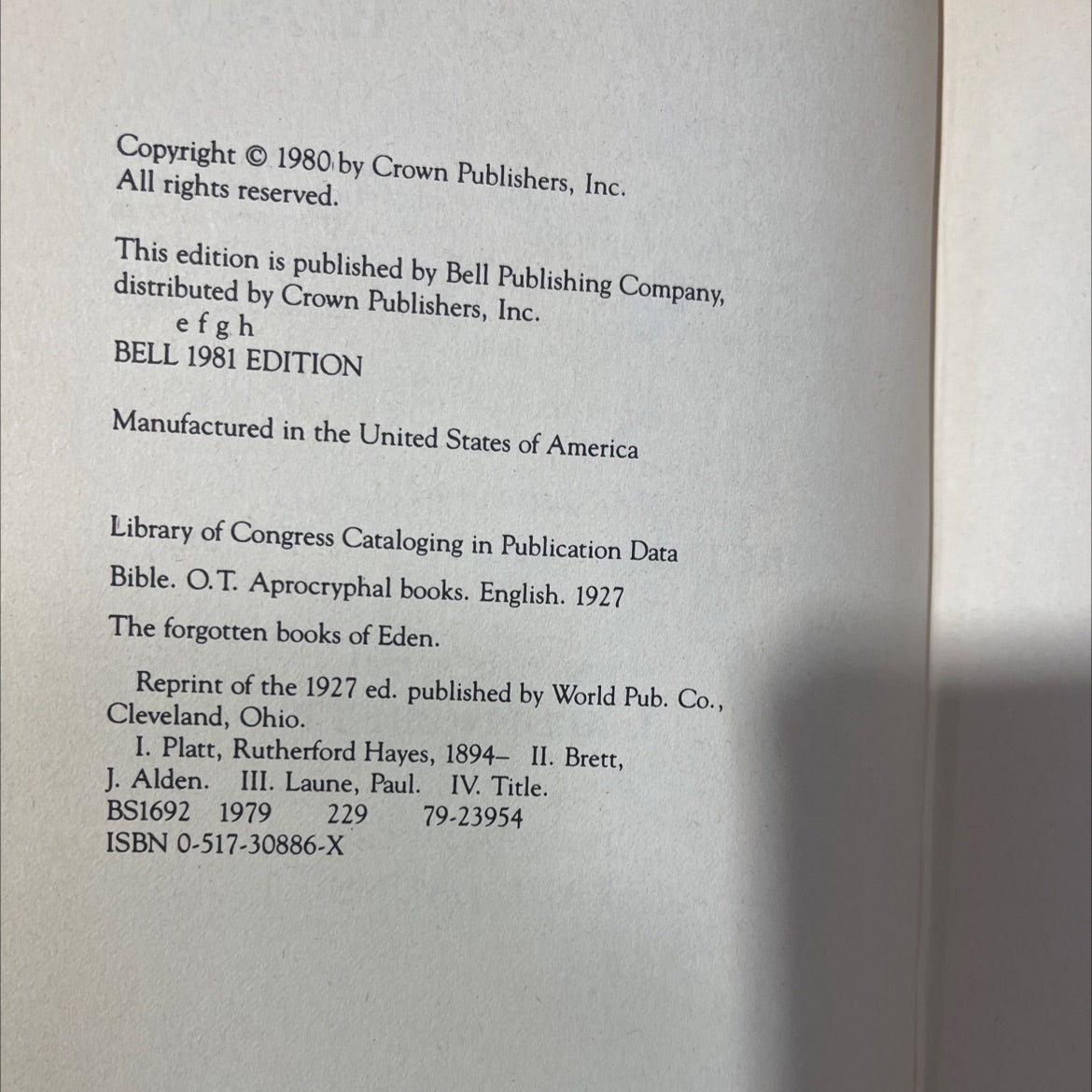 Copyright © 1980 by Crown Publishers, Inc.
All rights reserved.

This edition is published by Bell Publishing Company, distributed by Crown Publishers, Inc.
e f g h
BELL 1981 EDITION

Manufactured in the United States of America

Library of Congress Cataloging in Publication Data

Bible. O.T. Aprocryphal books. English. 1927

The forgotten books of Eden.

Reprint of the 1927 ed. published by World Pub. Co., Cleveland, Ohio.

I. Platt, Rutherford Hayes, 1894– II. Brett, J. Alden. III. Laune, Paul. IV. Title.
BS1692 1979 229 79-23954
ISBN 0-517-30886-X